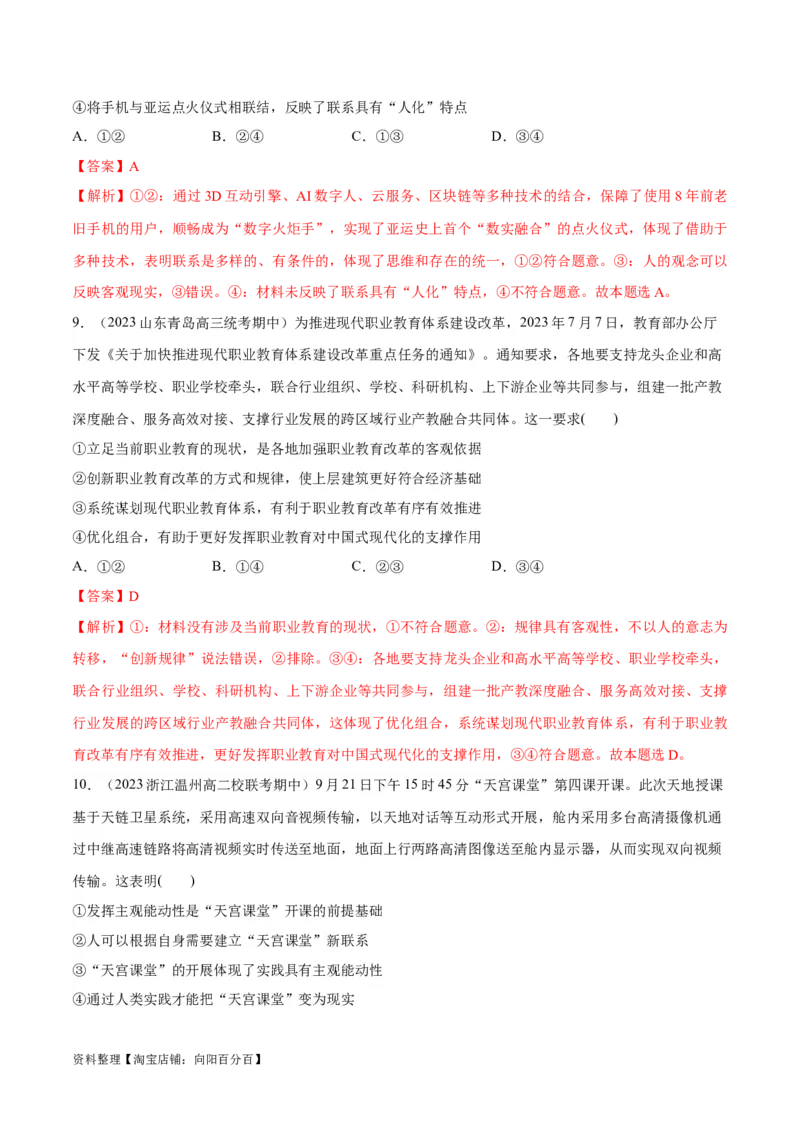 ④将手机与亚运点火仪式相联结，反映了联系具有“人化”特点

A．①②　　B．②④　　C．①③　　D．③④

【答案】A

【解析】①②：通过3D互动引擎、AI数字人、云服务、区块链等多种技术的结合，保障了使用8年前老旧手机的用户，顺畅成为“数字火炬手”，实现了亚运史上首个“数实融合”的点火仪式，体现了借助于多种技术，表明联系是多样的、有条件的，体现了思维和存在的统一，①②符合题意。③：人的观念可以反映客观现实，③错误。④：材料未反映了联系具有“人化”特点，④不符合题意。故本题选A。

9．（2023山东青岛高三统考期中）为推进现代职业教育体系建设改革，2023年7月7日，教育部办公厅下发《关于加快推进现代职业教育体系建设改革重点任务的通知》。通知要求，各地要支持龙头企业和高水平高等学校、职业学校牵头，联合行业组织、学校、科研机构、上下游企业等共同参与，组建一批产教深度融合、服务高效对接、支撑行业发展的跨区域行业产教融合共同体。这一要求(　　)

①立足当前职业教育的现状，是各地加强职业教育改革的客观依据

②创新职业教育改革的方式和规律，使上层建筑更好符合经济基础

③系统谋划现代职业教育体系，有利于职业教育改革有序有效推进

④优化组合，有助于更好发挥职业教育对中国式现代化的支撑作用

A．①②　　B．①④　　C．②③　　D．③④

【答案】D

【解析】①：材料没有涉及当前职业教育的现状，①不符合题意。②：规律具有客观性，不以人的意志为转移，“创新规律”说法错误，②排除。③④：各地要支持龙头企业和高水平高等学校、职业学校牵头，联合行业组织、学校、科研机构、上下游企业等共同参与，组建一批产教深度融合、服务高效对接、支撑行业发展的跨区域行业产教融合共同体，这体现了优化组合，系统谋划现代职业教育体系，有利于职业教育改革有序有效推进，更好发挥职业教育对中国式现代化的支撑作用，③④符合题意。故本题选D。

10．（2023浙江温州高二校联考期中）9月21日下午15时45分“天宫课堂”第四课开课。此次天地授课基于天链卫星系统，采用高速双向音视频传输，以天地对话等互动形式开展，舱内采用多台高清摄像机通过中继高速链路将高清视频实时传送至地面，地面上行两路高清图像送至舱内显示器，从而实现双向视频传输。这表明(　　)

①发挥主观能动性是“天宫课堂”开课的前提基础

②人可以根据自身需要建立“天宫课堂”新联系

③“天宫课堂”的开展体现了实践具有主观能动性

④通过人类实践才能把“天宫课堂”变为现实

资料整理【淘宝店铺：向阳百分百】